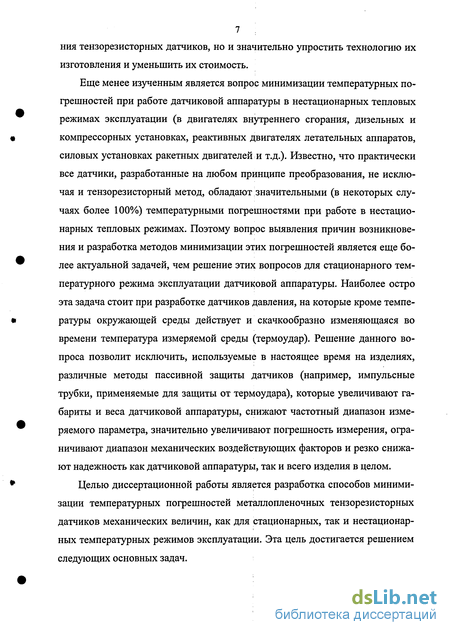 7

ния тензорезисторных датчиков, но и значительно упростить технологию их изготовления и уменьшить их стоимость.

Еще менее изученным является вопрос минимизации температурных погрешностей при работе датчиковой аппаратуры в нестационарных тепловых режимах эксплуатации (в двигателях внутреннего сгорания, дизельных и компрессорных установках, реактивных двигателях летательных аппаратов, силовых установках ракетных двигателей и т.д.). Известно, что практически все датчики, разработанные на любом принципе преобразования, не исключая и тензорезисторный метод, обладают значительными (в некоторых случаях более 100%) температурными погрешностями при работе в нестационарных тепловых режимах. Поэтому вопрос выявления причин возникновения и разработка методов минимизации этих погрешностей является еще более актуальной задачей, чем решение этих вопросов для стационарного температурного режима эксплуатации датчиковой аппаратуры. Наиболее остро эта задача стоит при разработке датчиков давления, на которые кроме температуры окружающей среды действует и скачкообразно изменяющаяся во времени температура измеряемой среды (термоудар). Решение данного вопроса позволит исключить, используемые в настоящее время на изделиях, различные методы пассивной защиты датчиков (например, импульсные трубки, применяемые для защиты от термоудара), которые увеличивают габариты и веса датчиковой аппаратуры, снижают частотный диапазон измеряемого параметра, значительно увеличивают погрешность измерения, ограничивают диапазон механических воздействующих факторов и резко снижают надежность как датчиковой аппаратуры, так и всего изделия в целом.

Целью диссертационной работы является разработка способов минимизации температурных погрешностей металлопленочных тензорезисторных датчиков механических величин, как для стационарных, так и нестационарных температурных режимов эксплуатации. Эта цель достигается решением следующих основных задач.

dsLib.net
библиотека диссертаций